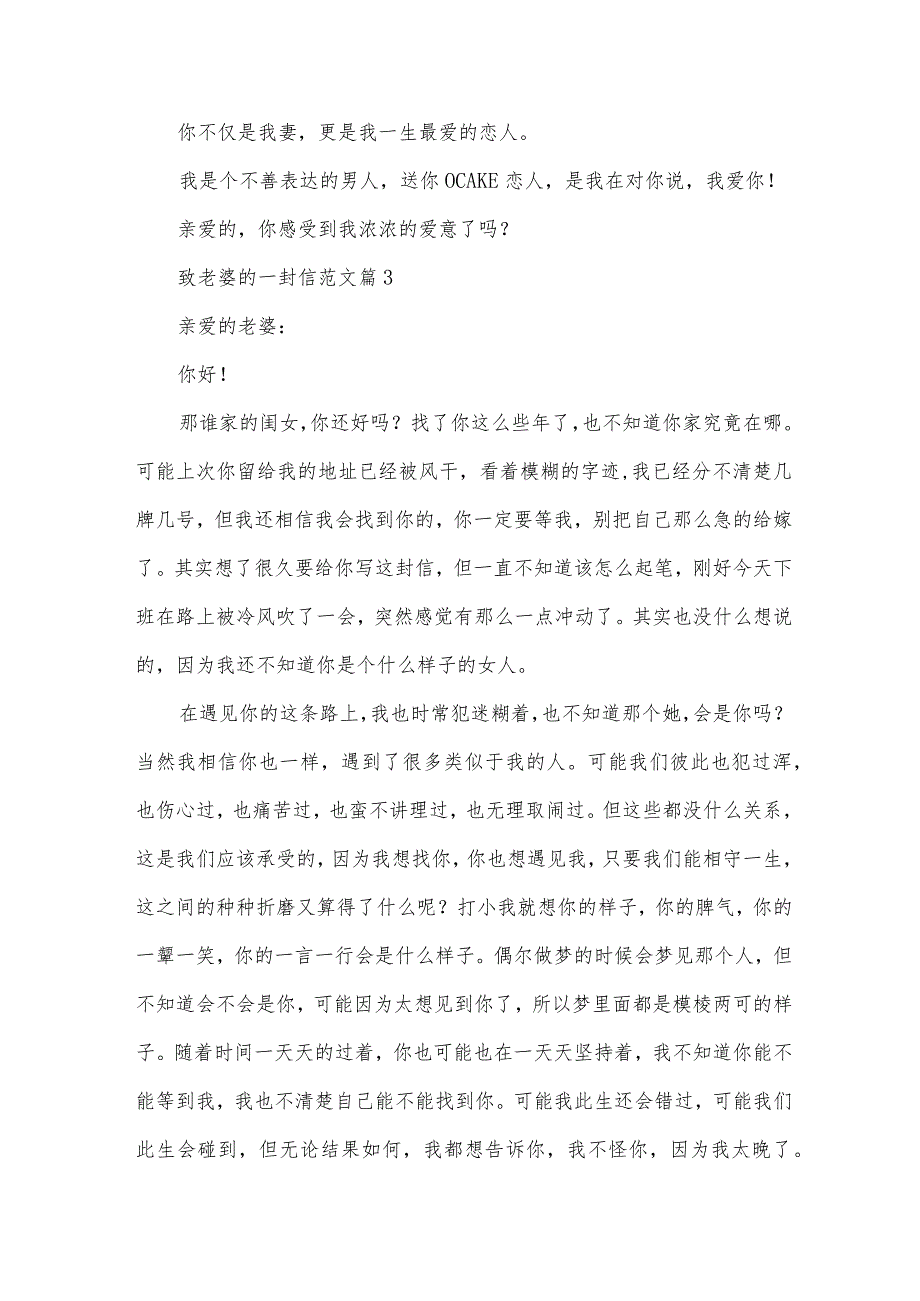 你不仅是我妻，更是我一生最爱的恋人。

我是个不善表达的男人，送你OCAKE恋人，是我在对你说，我爱你！

亲爱的，你感受到我浓浓的爱意了吗？

致老婆的一封信范文篇3

亲爱的老婆：

你好！

那谁家的闺女，你还好吗？找了你这么些年了，也不知道你家究竟在哪。可能上次你留给我的地址已经被风干，看着模糊的字迹，我已经分不清楚几牌几号，但我还相信我会找到你的，你一定要等我，别把自己那么急的给嫁了。其实想了很久要给你写这封信，但一直不知道该怎么起笔，刚好今天下班在路上被冷风吹了一会，突然感觉有那么一点冲动了。其实也没什么想说的，因为我还不知道你是个什么样子的女人。

在遇见你的这条路上，我也时常犯迷糊着，也不知道那个她，会是你吗？当然我相信你也一样，遇到了很多类似于我的人。可能我们彼此也犯过浑，也伤心过，也痛苦过，也蛮不讲理过，也无理取闹过。但这些都没什么关系，这是我们应该承受的，因为我想找你，你也想遇见我，只要我们能相守一生，这之间的种种折磨又算得了什么呢？打小我就想你的样子，你的脾气，你的一颦一笑，你的一言一行会是什么样子。偶尔做梦的时候会梦见那个人，但不知道会不会是你，可能因为太想见到你了，所以梦里面都是模棱两可的样子。随着时间一天天的过着，你也可能也在一天天坚持着，我不知道你能不能等到我，我也不清楚自己能不能找到你。可能我此生还会错过，可能我们此生会碰到，但无论结果如何，我都想告诉你，我不怪你，因为我太晚了。